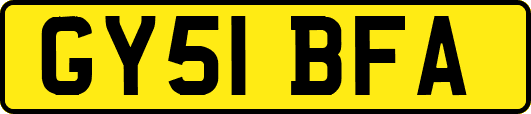 GY51 BFA